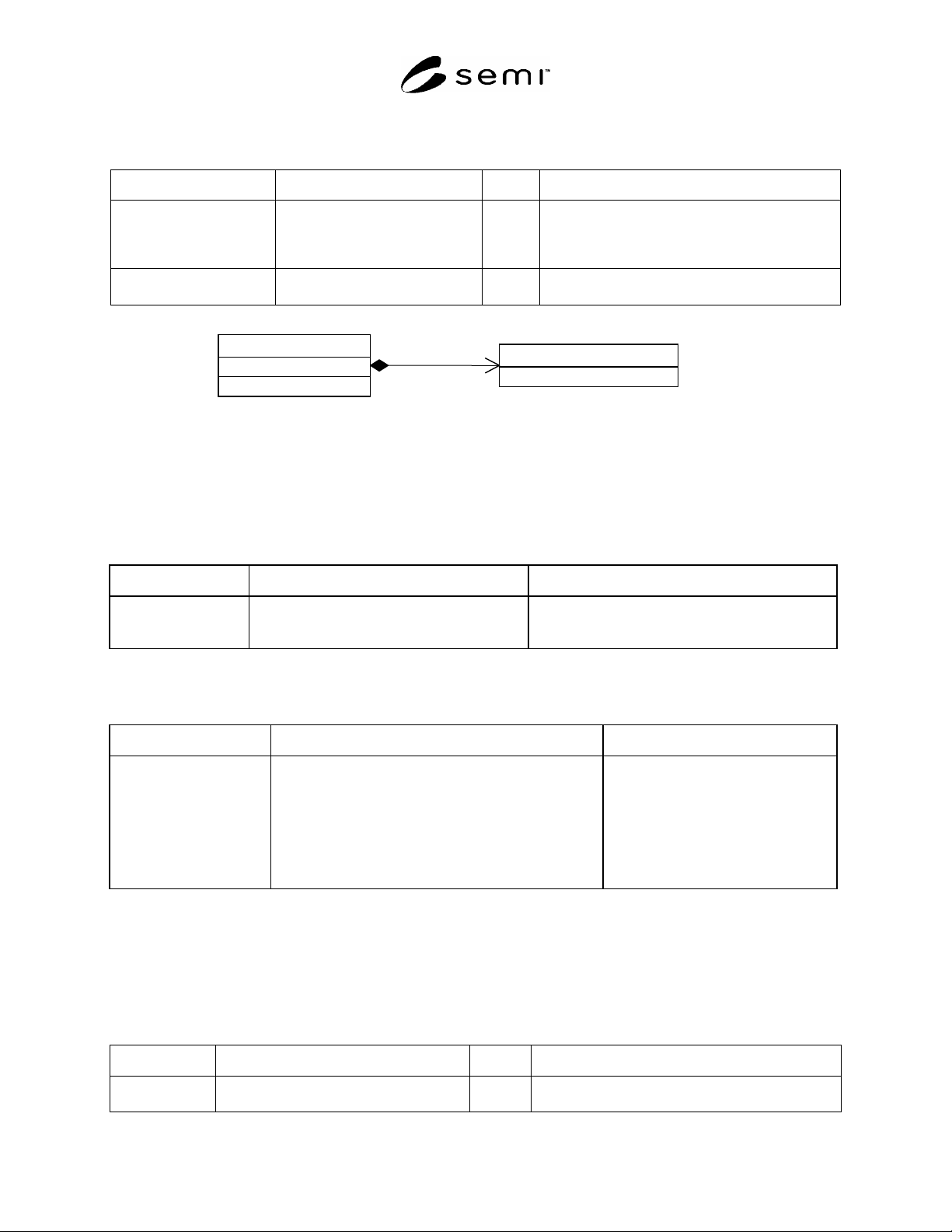 semi™